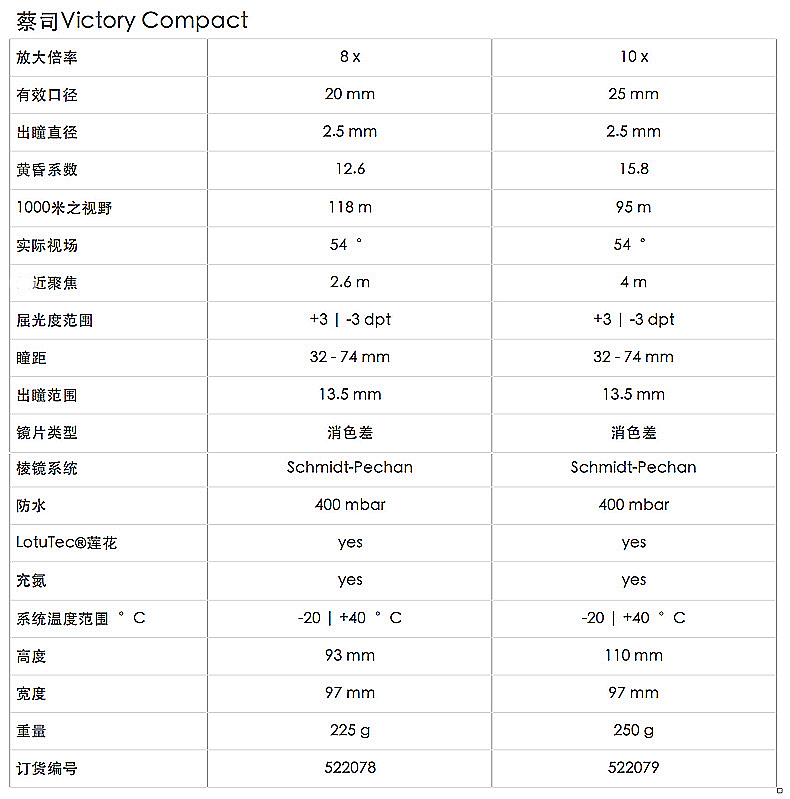 蔡司Victory Compact

| 放大倍率 | 8 x | 10 x |
|---|---|---|
| 有效口径 | 20 mm | 25 mm |
| 出瞳直径 | 2.5 mm | 2.5 mm |
| 黄昏系数 | 12.6 | 15.8 |
| 1000米之视野 | 118 m | 95 m |
| 实际视场 | 54 ° | 54 ° |
| 近聚焦 | 2.6 m | 4 m |
| 屈光度范围 | +3 \| -3 dpt | +3 \| -3 dpt |
| 瞳距 | 32 - 74 mm | 32 - 74 mm |
| 出瞳范围 | 13.5 mm | 13.5 mm |
| 镜片类型 | 消色差 | 消色差 |
| 棱镜系统 | Schmidt-Pechan | Schmidt-Pechan |
| 防水 | 400 mbar | 400 mbar |
| LotuTec®莲花 | yes | yes |
| 充氮 | yes | yes |
| 系统温度范围 ° C | -20 \| +40 ° C | -20 \| +40 ° C |
| 高度 | 93 mm | 110 mm |
| 宽度 | 97 mm | 97 mm |
| 重量 | 225 g | 250 g |
| 订货编号 | 522078 | 522079 |